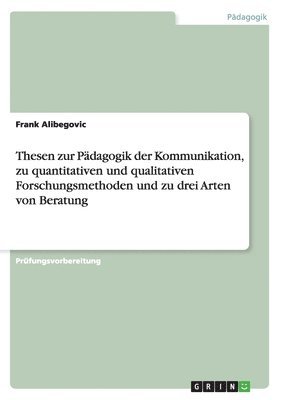 Pädagogik

Frank Alibegovic

Thesen zur Pädagogik der Kommunikation, zu quantitativen und qualitativen Forschungsmethoden und zu drei Arten von Beratung

Prüfungsvorbereitung

GRIN